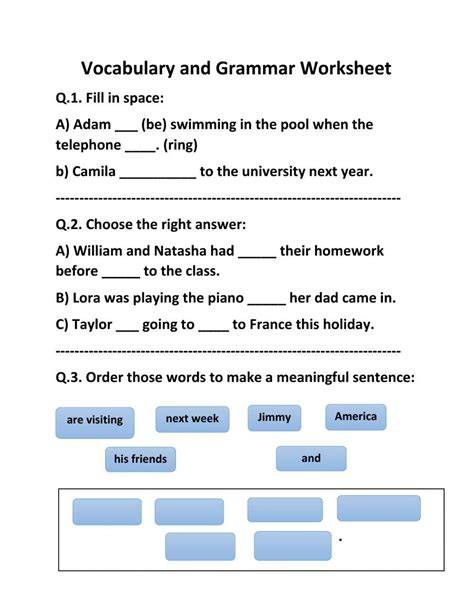 Vocabulary and Grammar Worksheet

Q.1. Fill in space:

A) Adam ___ (be) swimming in the pool when the telephone ____. (ring)

b) Camila __________ to the university next year.

------------------------------------------------------------------------

Q.2. Choose the right answer:

A) William and Natasha had _____ their homework before _____ to the class.

B) Lora was playing the piano _____ her dad came in.

C) Taylor ___ going to ____ to France this holiday.

------------------------------------------------------------------------

Q.3. Order those words to make a meaningful sentence:

are visiting next week Jimmy America

his friends and

.